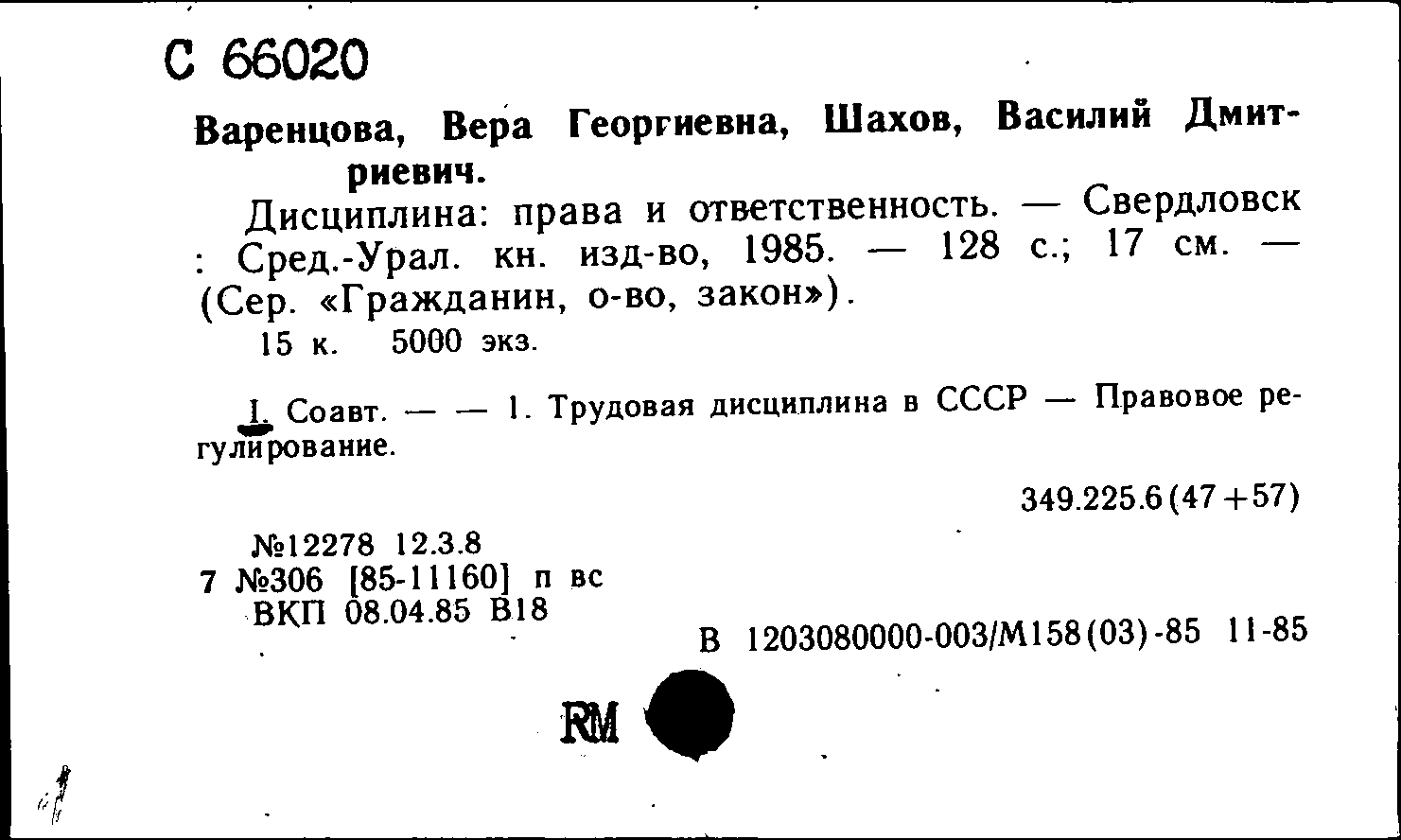 С 66020

Варенцова, Вера Георгиевна, Шахов, Василий Дмитриевич.

Дисциплина: права и ответственность. — Свердловск : Сред.-Урал. кн. изд-во, 1985. — 128 с.; 17 см. — (Сер. «Гражданин, о-во, закон»).
15 к. 5000 экз.

I. Соавт. — — 1. Трудовая дисциплина в СССР — Правовое регулирование.

349.225.6(47+57)

№12278 12.3.8
7 №306 [85-11160] п вс
ВКП 08.04.85 В18

В 1203080000-003/М158(03)-85 11-85

RM